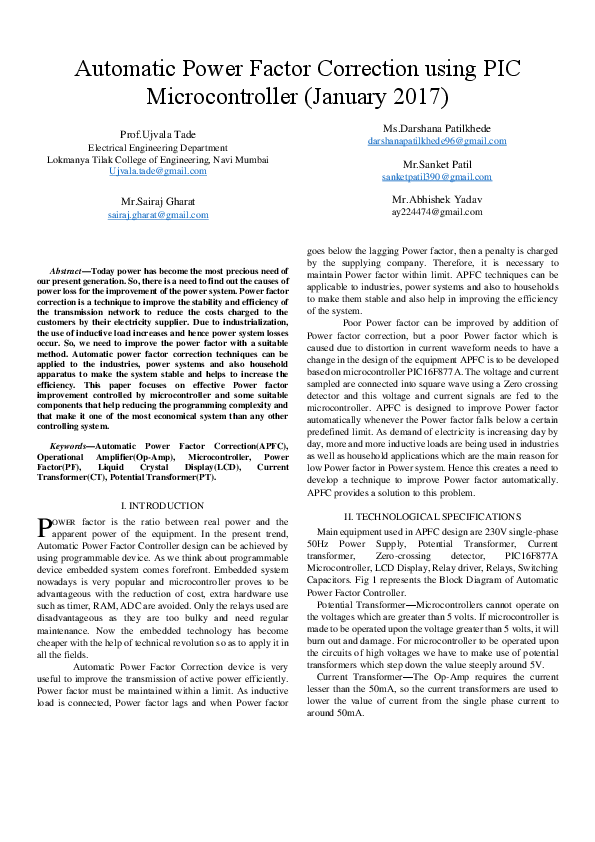 Automatic Power Factor Correction using PIC Microcontroller (January 2017)

Prof.Ujvala Tade
Electrical Engineering Department
Lokmanya Tilak College of Engineering, Navi Mumbai
Ujvala.tade@gmail.com

Mr.Sairaj Gharat
sairaj.gharat@gmail.com

Ms.Darshana Patilkhede
darshanapatilkhede96@gmail.com

Mr.Sanket Patil
sanketpatil390@gmail.com

Mr.Abhishek Yadav
ay224474@gmail.com

Abstract—Today power has become the most precious need of our present generation. So, there is a need to find out the causes of power loss for the improvement of the power system. Power factor correction is a technique to improve the stability and efficiency of the transmission network to reduce the costs charged to the customers by their electricity supplier. Due to industrialization, the use of inductive load increases and hence power system losses occur. So, we need to improve the power factor with a suitable method. Automatic power factor correction techniques can be applied to the industries, power systems and also household apparatus to make the system stable and helps to increase the efficiency. This paper focuses on effective Power factor improvement controlled by microcontroller and some suitable components that help reducing the programming complexity and that make it one of the most economical system than any other controlling system.

Keywords—Automatic Power Factor Correction(APFC), Operational Amplifier(Op-Amp), Microcontroller, Power Factor(PF), Liquid Crystal Display(LCD), Current Transformer(CT), Potential Transformer(PT).

I. INTRODUCTION

POWER factor is the ratio between real power and the apparent power of the equipment. In the present trend, Automatic Power Factor Controller design can be achieved by using programmable device. As we think about programmable device embedded system comes forefront. Embedded system nowadays is very popular and microcontroller proves to be advantageous with the reduction of cost, extra hardware use such as timer, RAM, ADC are avoided. Only the relays used are disadvantageous as they are too bulky and need regular maintenance. Now the embedded technology has become cheaper with the help of technical revolution so as to apply it in all the fields.

Automatic Power Factor Correction device is very useful to improve the transmission of active power efficiently. Power factor must be maintained within a limit. As inductive load is connected, Power factor lags and when Power factor goes below the lagging Power factor, then a penalty is charged by the supplying company. Therefore, it is necessary to maintain Power factor within limit. APFC techniques can be applicable to industries, power systems and also to households to make them stable and also help in improving the efficiency of the system.

Poor Power factor can be improved by addition of Power factor correction, but a poor Power factor which is caused due to distortion in current waveform needs to have a change in the design of the equipment APFC is to be developed based on microcontroller PIC16F877A. The voltage and current sampled are connected into square wave using a Zero crossing detector and this voltage and current signals are fed to the microcontroller. APFC is designed to improve Power factor automatically whenever the Power factor falls below a certain predefined limit. As demand of electricity is increasing day by day, more and more inductive loads are being used in industries as well as household applications which are the main reason for low Power factor in Power system. Hence this creates a need to develop a technique to improve Power factor automatically. APFC provides a solution to this problem.

II. TECHNOLOGICAL SPECIFICATIONS

Main equipment used in APFC design are 230V single-phase 50Hz Power Supply, Potential Transformer, Current transformer, Zero-crossing detector, PIC16F877A Microcontroller, LCD Display, Relay driver, Relays, Switching Capacitors. Fig 1 represents the Block Diagram of Automatic Power Factor Controller.

Potential Transformer—Microcontrollers cannot operate on the voltages which are greater than 5 volts. If microcontroller is made to be operated upon the voltage greater than 5 volts, it will burn out and damage. For microcontroller to be operated upon the circuits of high voltages we have to make use of potential transformers which step down the value steeply around 5V.

Current Transformer—The Op-Amp requires the current lesser than the 50mA, so the current transformers are used to lower the value of current from the single phase current to around 50mA.